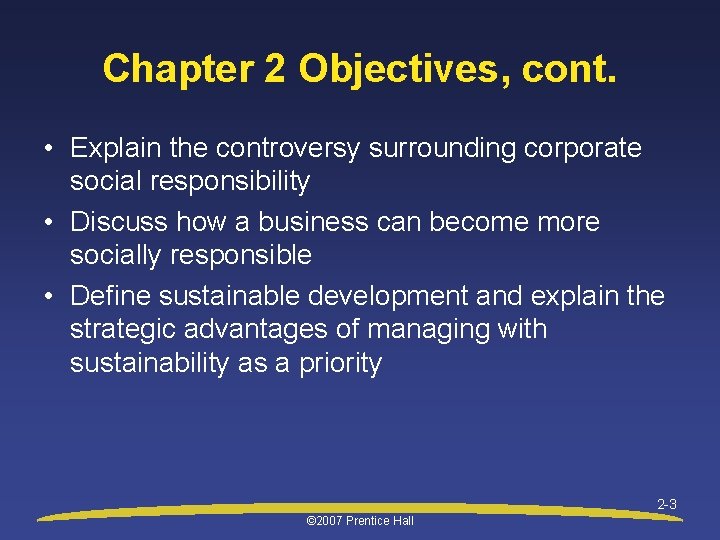 Chapter 2 Objectives, cont.

• Explain the controversy surrounding corporate social responsibility
• Discuss how a business can become more socially responsible
• Define sustainable development and explain the strategic advantages of managing with sustainability as a priority

2-3

©2007 Prentice Hall